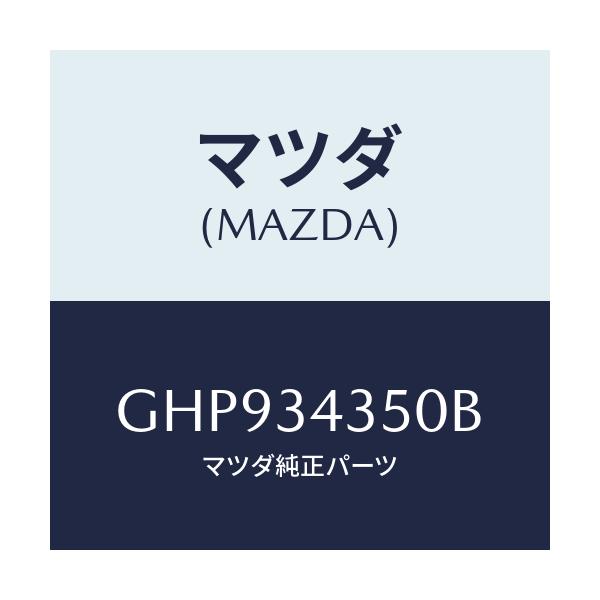 マツダ
(MAZDA)

GHP934350B
マツダ純正パーツ